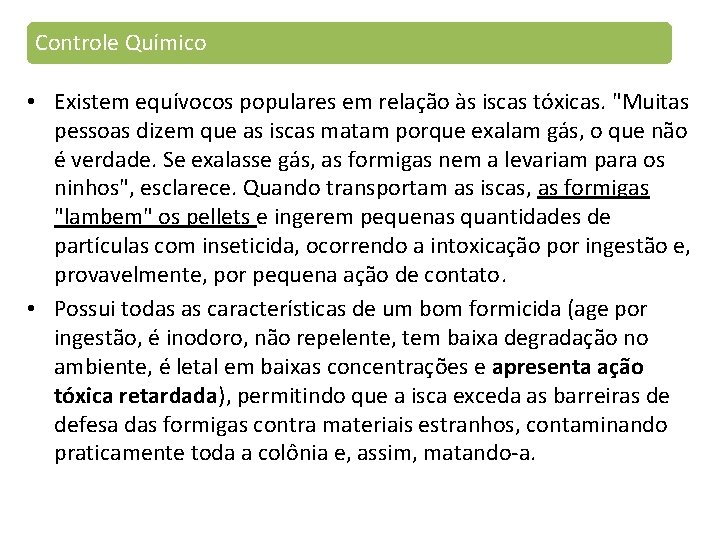 Controle Químico

• Existem equívocos populares em relação às iscas tóxicas. "Muitas pessoas dizem que as iscas matam porque exalam gás, o que não é verdade. Se exalasse gás, as formigas nem a levariam para os ninhos", esclarece. Quando transportam as iscas, as formigas "lambem" os pellets e ingerem pequenas quantidades de partículas com inseticida, ocorrendo a intoxicação por ingestão e, provavelmente, por pequena ação de contato.

• Possui todas as características de um bom formicida (age por ingestão, é inodoro, não repelente, tem baixa degradação no ambiente, é letal em baixas concentrações e apresenta ação tóxica retardada), permitindo que a isca exceda as barreiras de defesa das formigas contra materiais estranhos, contaminando praticamente toda a colônia e, assim, matando-a.